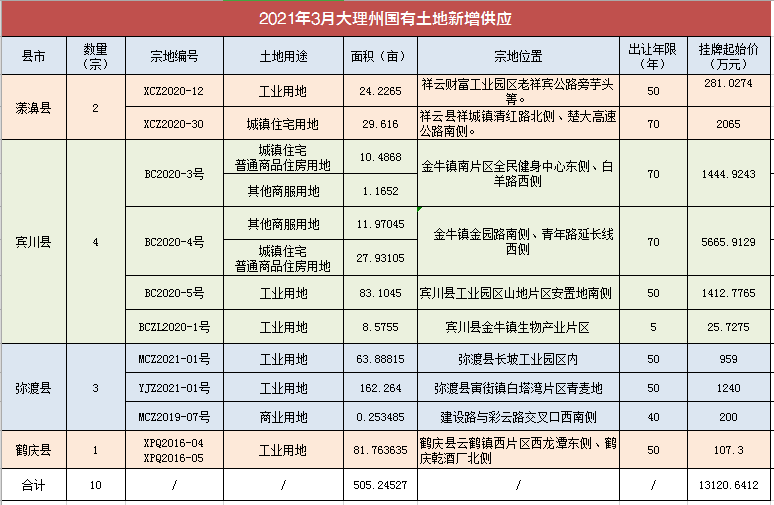 2021年3月大理州国有土地新增供应

| 县市 | 数量（宗） | 宗地编号 | 土地用途 | 面积（亩） | 宗地位置 | 出让年限（年） | 挂牌起始价（万元） |
|---|---|---|---|---|---|---|---|
| 漾濞县 | 2 | XCZ2020-12 | 工业用地 | 24.2265 | 祥云财富工业园区老祥宾公路旁芋头箐。 | 50 | 281.0274 |
| | | XCZ2020-30 | 城镇住宅用地 | 29.616 | 祥云县祥城镇清红路北侧、楚大高速公路南侧。 | 70 | 2065 |
| 宾川县 | 4 | BC2020-3号 | 城镇住宅 普通商品住房用地 | 10.4868 | 金牛镇南片区全民健身中心东侧、白羊路西侧 | 70 | 1444.9243 |
| | | | 其他商服用地 | 1.1652 | | | |
| | | BC2020-4号 | 其他商服用地 | 11.97045 | 金牛镇金园路南侧、青年路延长线西侧 | 70 | 5665.9129 |
| | | | 城镇住宅 普通商品住房用地 | 27.93105 | | | |
| | | BC2020-5号 | 工业用地 | 83.1045 | 宾川县工业园区山地片区安置地南侧 | 50 | 1412.7765 |
| | | BCZL2020-1号 | 工业用地 | 8.5755 | 宾川县金牛镇生物产业片区 | 5 | 25.7275 |
| 弥渡县 | 3 | MCZ2021-01号 | 工业用地 | 63.88815 | 弥渡县长坡工业园区内 | 50 | 959 |
| | | YJZ2021-01号 | 工业用地 | 162.264 | 弥渡县寅街镇白塔湾片区青麦地 | 50 | 1240 |
| | | MCZ2019-07号 | 商业用地 | 0.253485 | 建设路与彩云路交叉口西南侧 | 40 | 200 |
| 鹤庆县 | 1 | XPQ2016-04 XPQ2016-05 | 工业用地 | 81.763635 | 鹤庆县云鹤镇西片区西龙潭东侧、鹤庆乾酒厂北侧 | 50 | 107.3 |
| 合计 | 10 | / | / | 505.24527 | / | / | 13120.6412 |